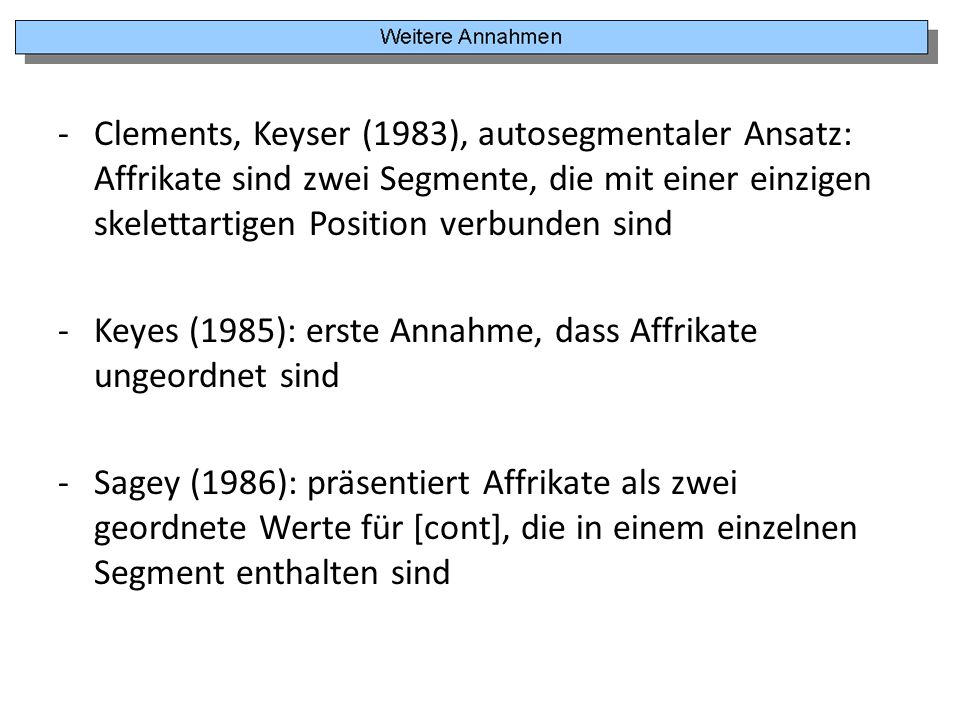 Weitere Annahmen

- Clements, Keyser (1983), autosegmentaler Ansatz: Affrikate sind zwei Segmente, die mit einer einzigen skelettartigen Position verbunden sind

- Keyes (1985): erste Annahme, dass Affrikate ungeordnet sind

- Sagey (1986): präsentiert Affrikate als zwei geordnete Werte für [cont], die in einem einzelnen Segment enthalten sind